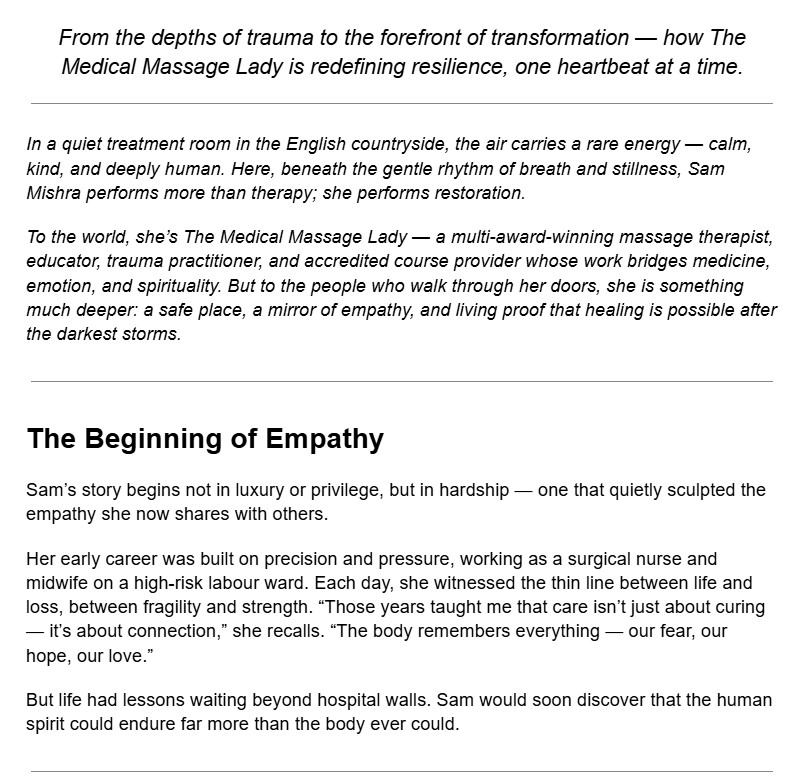 From the depths of trauma to the forefront of transformation — how The Medical Massage Lady is redefining resilience, one heartbeat at a time.

In a quiet treatment room in the English countryside, the air carries a rare energy — calm, kind, and deeply human. Here, beneath the gentle rhythm of breath and stillness, Sam Mishra performs more than therapy; she performs restoration.

To the world, she's The Medical Massage Lady — a multi-award-winning massage therapist, educator, trauma practitioner, and accredited course provider whose work bridges medicine, emotion, and spirituality. But to the people who walk through her doors, she is something much deeper: a safe place, a mirror of empathy, and living proof that healing is possible after the darkest storms.

The Beginning of Empathy

Sam's story begins not in luxury or privilege, but in hardship — one that quietly sculpted the empathy she now shares with others.

Her early career was built on precision and pressure, working as a surgical nurse and midwife on a high-risk labour ward. Each day, she witnessed the thin line between life and loss, between fragility and strength. "Those years taught me that care isn't just about curing — it's about connection," she recalls. "The body remembers everything — our fear, our hope, our love."

But life had lessons waiting beyond hospital walls. Sam would soon discover that the human spirit could endure far more than the body ever could.